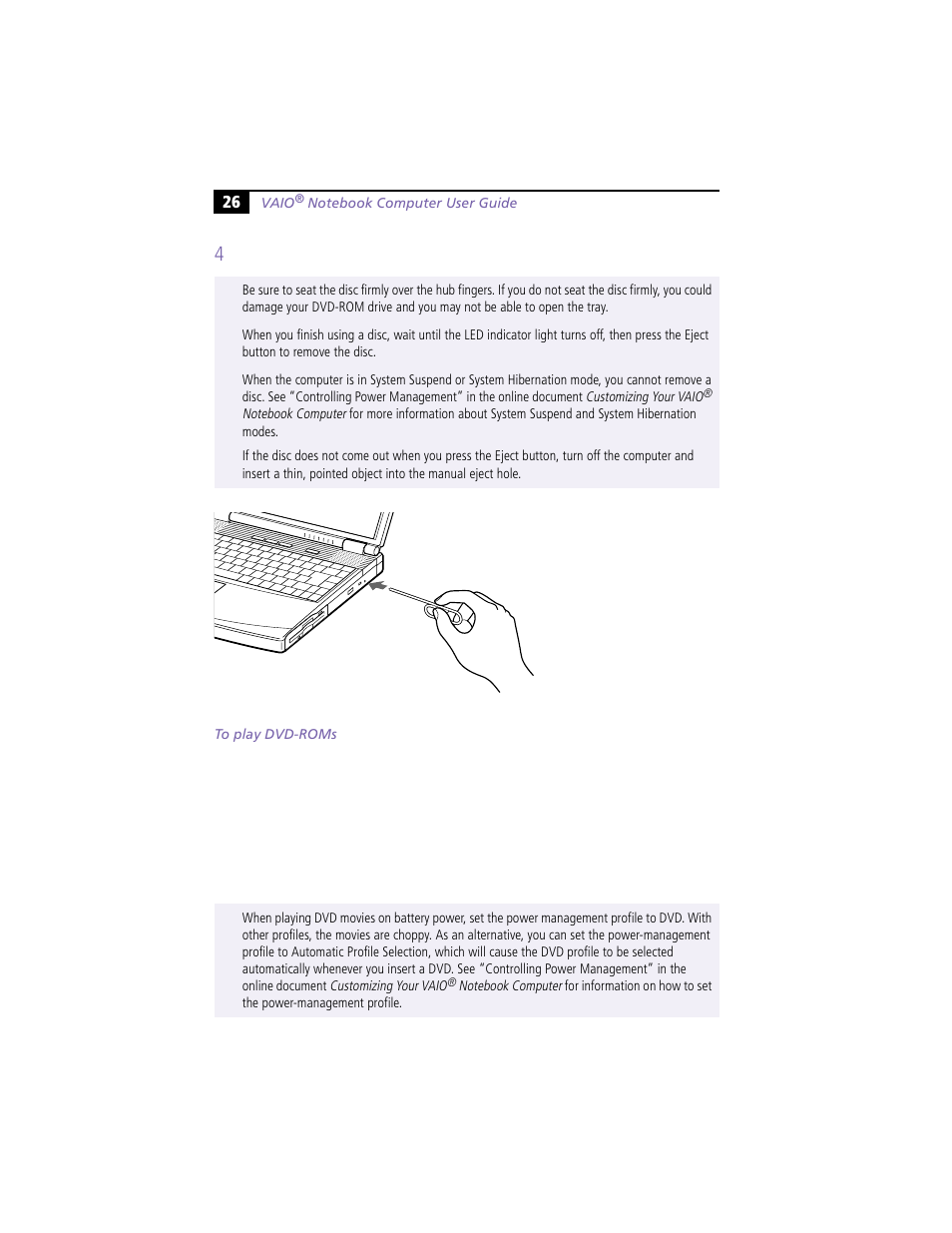 26 VAIO® Notebook Computer User Guide

4

Be sure to seat the disc firmly over the hub fingers. If you do not seat the disc firmly, you could damage your DVD-ROM drive and you may not be able to open the tray.

When you finish using a disc, wait until the LED indicator light turns off, then press the Eject button to remove the disc.

When the computer is in System Suspend or System Hibernation mode, you cannot remove a disc. See "Controlling Power Management" in the online document Customizing Your VAIO® Notebook Computer for more information about System Suspend and System Hibernation modes.

If the disc does not come out when you press the Eject button, turn off the computer and insert a thin, pointed object into the manual eject hole.

To play DVD-ROMs

When playing DVD movies on battery power, set the power management profile to DVD. With other profiles, the movies are choppy. As an alternative, you can set the power-management profile to Automatic Profile Selection, which will cause the DVD profile to be selected automatically whenever you insert a DVD. See "Controlling Power Management" in the online document Customizing Your VAIO® Notebook Computer for information on how to set the power-management profile.